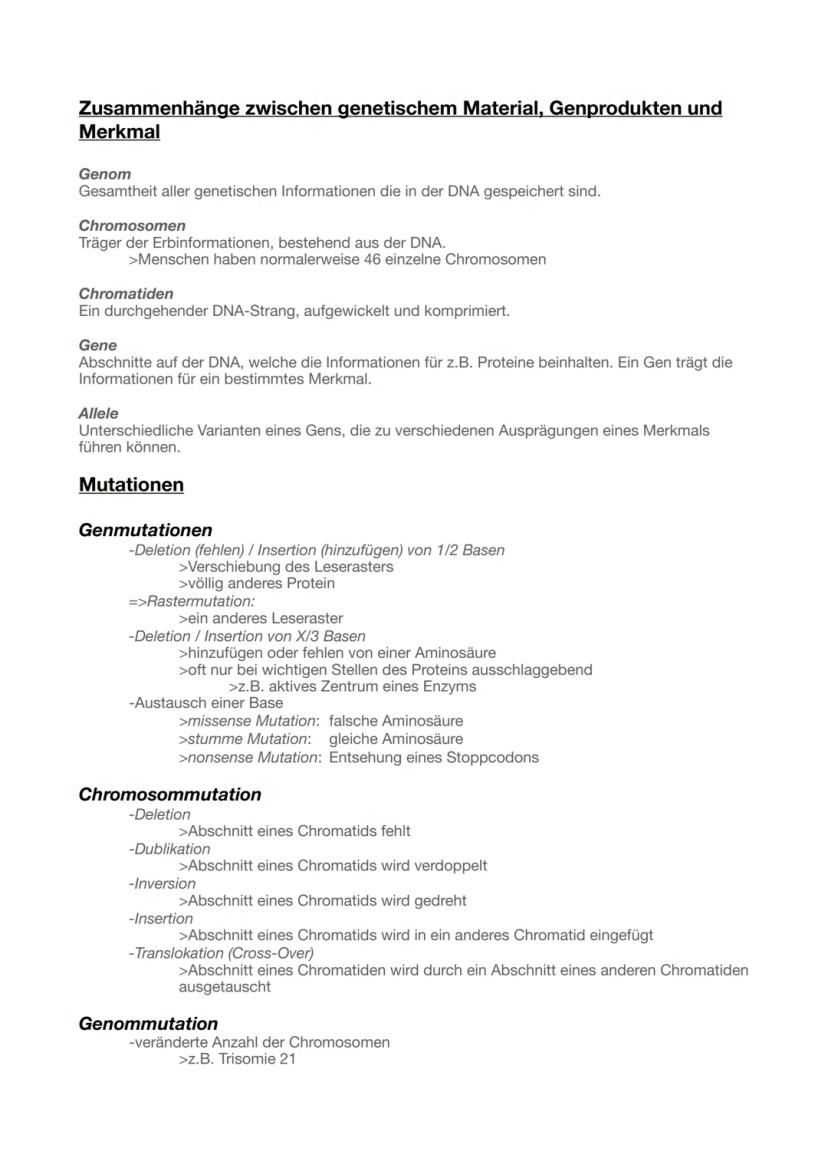 Zusammenhänge zwischen genetischem Material, Genprodukten und Merkmal

Genom
Gesamtheit aller genetischen Informationen die in der DNA gespeichert sind.

Chromosomen
Träger der Erbinformationen, bestehend aus der DNA.
>Menschen haben normalerweise 46 einzelne Chromosomen

Chromatiden
Ein durchgehender DNA-Strang, aufgewickelt und komprimiert.

Gene
Abschnitte auf der DNA, welche die Informationen für z.B. Proteine beinhalten. Ein Gen trägt die Informationen für ein bestimmtes Merkmal.

Allele
Unterschiedliche Varianten eines Gens, die zu verschiedenen Ausprägungen eines Merkmals führen können.

Mutationen

Genmutationen
-Deletion (fehlen) / Insertion (hinzufügen) von 1/2 Basen
>Verschiebung des Leserasters
>völlig anderes Protein
=>Rastermutation:
>ein anderes Leseraster
-Deletion / Insertion von X/3 Basen
>hinzufügen oder fehlen von einer Aminosäure
>oft nur bei wichtigen Stellen des Proteins ausschlaggebend
>z.B. aktives Zentrum eines Enzyms
-Austausch einer Base
>missense Mutation: falsche Aminosäure
>stumme Mutation: gleiche Aminosäure
>nonsense Mutation: Entsehung eines Stoppcodons

Chromosommutation
-Deletion
>Abschnitt eines Chromatids fehlt
-Dublikation
>Abschnitt eines Chromatids wird verdoppelt
-Inversion
>Abschnitt eines Chromatids wird gedreht
-Insertion
>Abschnitt eines Chromatids wird in ein anderes Chromatid eingefügt
-Translokation (Cross-Over)
>Abschnitt eines Chromatiden wird durch ein Abschnitt eines anderen Chromatiden ausgetauscht

Genommutation
-veränderte Anzahl der Chromosomen
>z.B. Trisomie 21